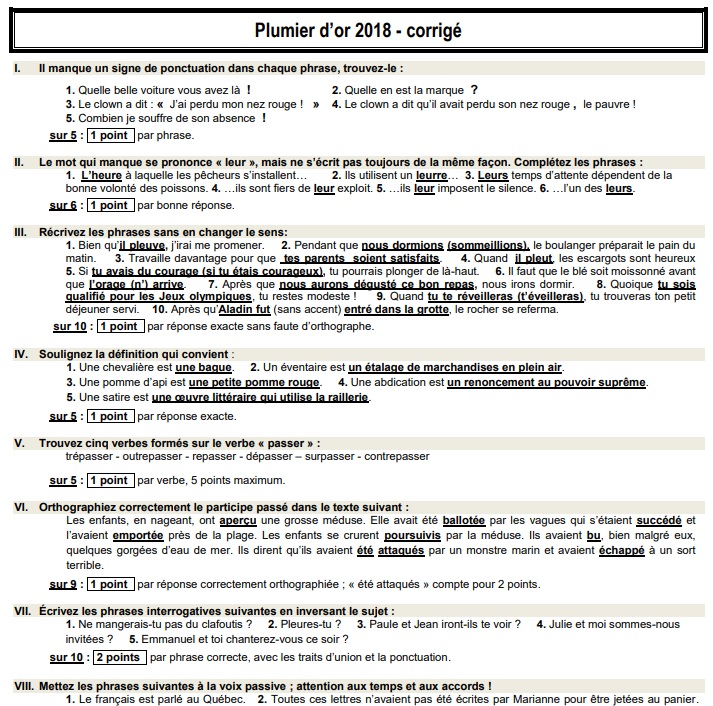 Plumier d'or 2018 - corrigé

I. Il manque un signe de ponctuation dans chaque phrase, trouvez-le :

1. Quelle belle voiture vous avez là ! 2. Quelle en est la marque ?
3. Le clown a dit : « J'ai perdu mon nez rouge ! » 4. Le clown a dit qu'il avait perdu son nez rouge , le pauvre !
5. Combien je souffre de son absence !

sur 5 : 1 point par phrase.

II. Le mot qui manque se prononce « leur », mais ne s'écrit pas toujours de la même façon. Complétez les phrases :

1. L'heure à laquelle les pêcheurs s'installent… 2. Ils utilisent un leurre… 3. Leurs temps d'attente dépendent de la bonne volonté des poissons. 4. …ils sont fiers de leur exploit. 5. …ils leur imposent le silence. 6. …l'un des leurs.

sur 6 : 1 point par bonne réponse.

III. Récrivez les phrases sans en changer le sens:

1. Bien qu'il pleuve, j'irai me promener. 2. Pendant que nous dormions (sommeillions), le boulanger préparait le pain du matin. 3. Travaille davantage pour que tes parents soient satisfaits. 4. Quand il pleut, les escargots sont heureux 5. Si tu avais du courage (si tu étais courageux), tu pourrais plonger de là-haut. 6. Il faut que le blé soit moissonné avant que l'orage (n') arrive. 7. Après que nous aurons dégusté ce bon repas, nous irons dormir. 8. Quoique tu sois qualifié pour les Jeux olympiques, tu restes modeste ! 9. Quand tu te réveilleras (t'éveilleras), tu trouveras ton petit déjeuner servi. 10. Après qu'Aladin fut (sans accent) entré dans la grotte, le rocher se referma.

sur 10 : 1 point par réponse exacte sans faute d'orthographe.

IV. Soulignez la définition qui convient :

1. Une chevalière est une bague. 2. Un éventaire est un étalage de marchandises en plein air.
3. Une pomme d'api est une petite pomme rouge. 4. Une abdication est un renoncement au pouvoir suprême.
5. Une satire est une œuvre littéraire qui utilise la raillerie.

sur 5 : 1 point par réponse exacte.

V. Trouvez cinq verbes formés sur le verbe « passer » :

trépasser - outrepasser - repasser - dépasser – surpasser - contrepasser

sur 5 : 1 point par verbe, 5 points maximum.

VI. Orthographiez correctement le participe passé dans le texte suivant :

Les enfants, en nageant, ont aperçu une grosse méduse. Elle avait été ballotée par les vagues qui s'étaient succédé et l'avaient emportée près de la plage. Les enfants se crurent poursuivis par la méduse. Ils avaient bu, bien malgré eux, quelques gorgées d'eau de mer. Ils dirent qu'ils avaient été attaqués par un monstre marin et avaient échappé à un sort terrible.

sur 9 : 1 point par réponse correctement orthographiée ; « été attaqués » compte pour 2 points.

VII. Écrivez les phrases interrogatives suivantes en inversant le sujet :

1. Ne mangerais-tu pas du clafoutis ? 2. Pleures-tu ? 3. Paule et Jean iront-ils te voir ? 4. Julie et moi sommes-nous invitées ? 5. Emmanuel et toi chanterez-vous ce soir ?

sur 10 : 2 points par phrase correcte, avec les traits d'union et la ponctuation.

VIII. Mettez les phrases suivantes à la voix passive ; attention aux temps et aux accords !

1. Le français est parlé au Québec. 2. Toutes ces lettres n'avaient pas été écrites par Marianne pour être jetées au panier.